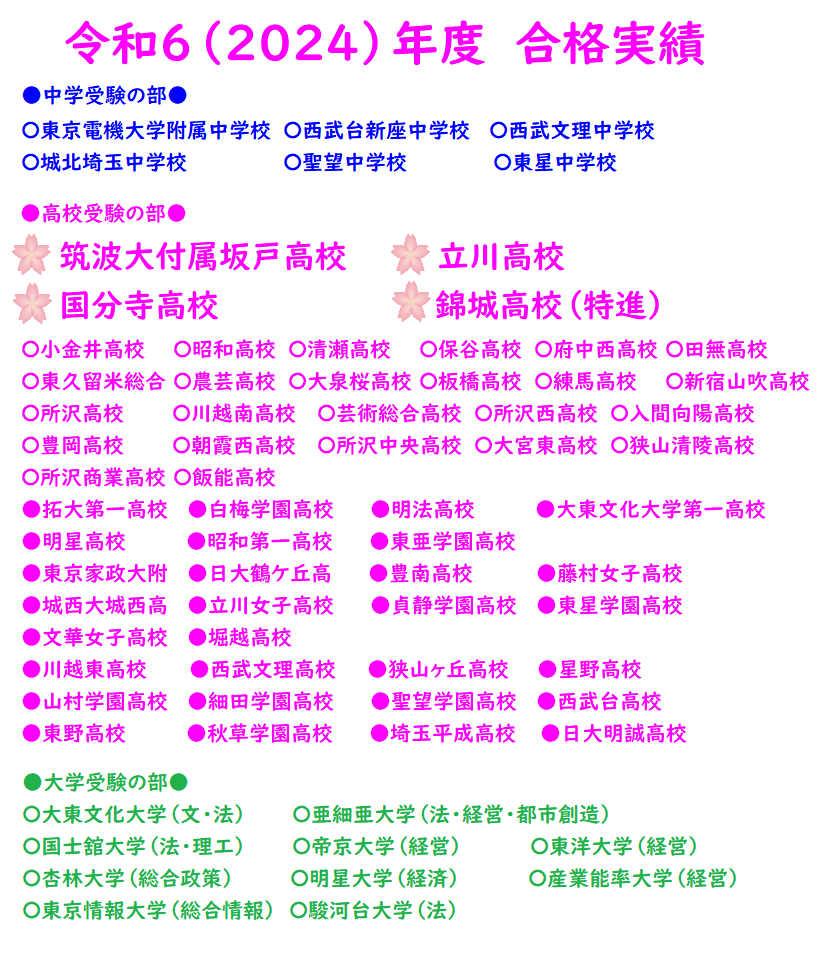 令和6（2024）年度　合格実績

●中学受験の部●
○東京電機大学附属中学校　○西武台新座中学校　○西武文理中学校
○城北埼玉中学校　○聖望中学校　○東星中学校

●高校受験の部●
筑波大付属坂戸高校　立川高校
国分寺高校　錦城高校（特進）
○小金井高校　○昭和高校　○清瀬高校　○保谷高校　○府中西高校　○田無高校
○東久留米総合　○農芸高校　○大泉桜高校　○板橋高校　○練馬高校　○新宿山吹高校
○所沢高校　○川越南高校　○芸術総合高校　○所沢西高校　○入間向陽高校
○豊岡高校　○朝霞西高校　○所沢中央高校　○大宮東高校　○狭山清陵高校
○所沢商業高校　○飯能高校
●拓大第一高校　●白梅学園高校　●明法高校　●大東文化大学第一高校
●明星高校　●昭和第一高校　●東亜学園高校
●東京家政大附　●日大鶴ケ丘高　●豊南高校　●藤村女子高校
●城西大城西高　●立川女子高校　●貞静学園高校　●東星学園高校
●文華女子高校　●堀越高校
●川越東高校　●西武文理高校　●狭山ヶ丘高校　●星野高校
●山村学園高校　●細田学園高校　●聖望学園高校　●西武台高校
●東野高校　●秋草学園高校　●埼玉平成高校　●日大明誠高校

●大学受験の部●
○大東文化大学（文・法）　○亜細亜大学（法・経営・都市創造）
○国士舘大学（法・理工）　○帝京大学（経営）　○東洋大学（経営）
○杏林大学（総合政策）　○明星大学（経済）　○産業能率大学（経営）
○東京情報大学（総合情報）　○駿河台大学（法）